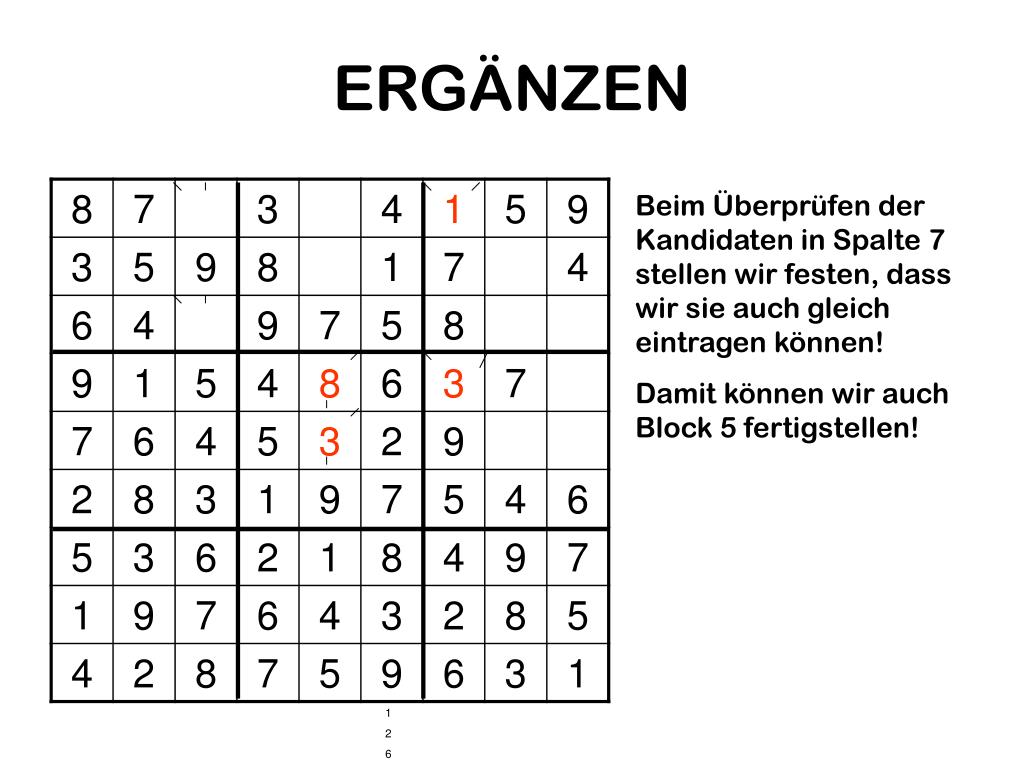 ERGÄNZEN

| | | | | | | | | |
|---|---|---|---|---|---|---|---|---|
| 8 | 7 | | 3 | | 4 | 1 | 5 | 9 |
| 3 | 5 | 9 | 8 | | 1 | 7 | | 4 |
| 6 | 4 | | 9 | 7 | 5 | 8 | | |
| 9 | 1 | 5 | 4 | 8 | 6 | 3 | 7 | |
| 7 | 6 | 4 | 5 | 3 | 2 | 9 | | |
| 2 | 8 | 3 | 1 | 9 | 7 | 5 | 4 | 6 |
| 5 | 3 | 6 | 2 | 1 | 8 | 4 | 9 | 7 |
| 1 | 9 | 7 | 6 | 4 | 3 | 2 | 8 | 5 |
| 4 | 2 | 8 | 7 | 5 | 9 | 6 | 3 | 1 |

1
2
6

Beim Überprüfen der Kandidaten in Spalte 7 stellen wir festen, dass wir sie auch gleich eintragen können!

Damit können wir auch Block 5 fertigstellen!